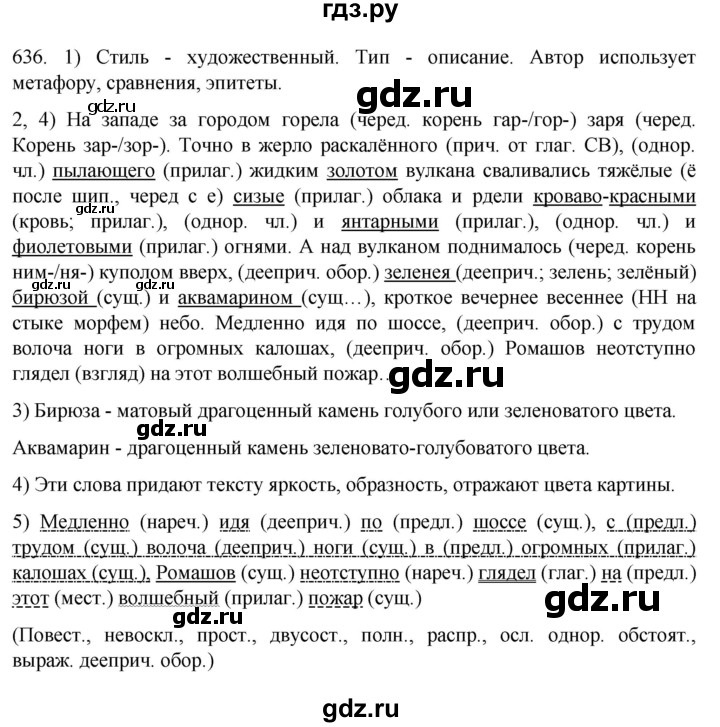 гдз.ру

636. 1) Стиль - художественный. Тип - описание. Автор использует метафору, сравнения, эпитеты.

gdz.ru

gdz.ru

2, 4) На западе за городом горела (черед. корень гар-/гор-) заря (черед. Корень зар-/зор-). Точно в жерло раскалённого (прич. от глаг. СВ), (однор. чл.) пылающего (прилаг.) жидким золотом вулкана сваливались тяжёлые (ё после шип., черед с е) сизые (прилаг.) облака и рдели кроваво-красными (кровь; прилаг.), (однор. чл.) и янтарными (прилаг.), (однор. чл.) и фиолетовыми (прилаг.) огнями. А над вулканом поднималось (черед. корень ним-/ня-) куполом вверх, (дееприч. обор.) зеленея (дееприч.; зелень; зелёный) бирюзой (сущ.) и аквамарином (сущ…), кроткое вечернее весеннее (НН на стыке морфем) небо. Медленно идя по шоссе, (дееприч. обор.) с трудом волоча ноги в огромных калошах, (дееприч. обор.) Ромашов неотступно глядел (взгляд) на этот волшебный пожар...

gdz.ru

gdz.ru

gdz.ru

gdz.ru

3) Бирюза - матовый драгоценный камень голубого или зеленоватого цвета.

gdz.ru

Аквамарин - драгоценный камень зеленовато-голубоватого цвета.

4) Эти слова придают тексту яркость, образность, отражают цвета картины.

5) Медленно (нареч.) идя (дееприч.) по (предл.) шоссе (сущ.), с (предл.) трудом (сущ.) волоча (дееприч.) ноги (сущ.) в (предл.) огромных (прилаг.) калошах (сущ.), Ромашов (сущ.) неотступно (нареч.) глядел (глаг.) на (предл.) этот (мест.) волшебный (прилаг.) пожар (сущ.)

gdz.ru

gdz.ru

(Повест., невоскл., прост., двусост., полн., распр., осл. однор. обстоят., выраж. дееприч. обор.)

gdz.ru